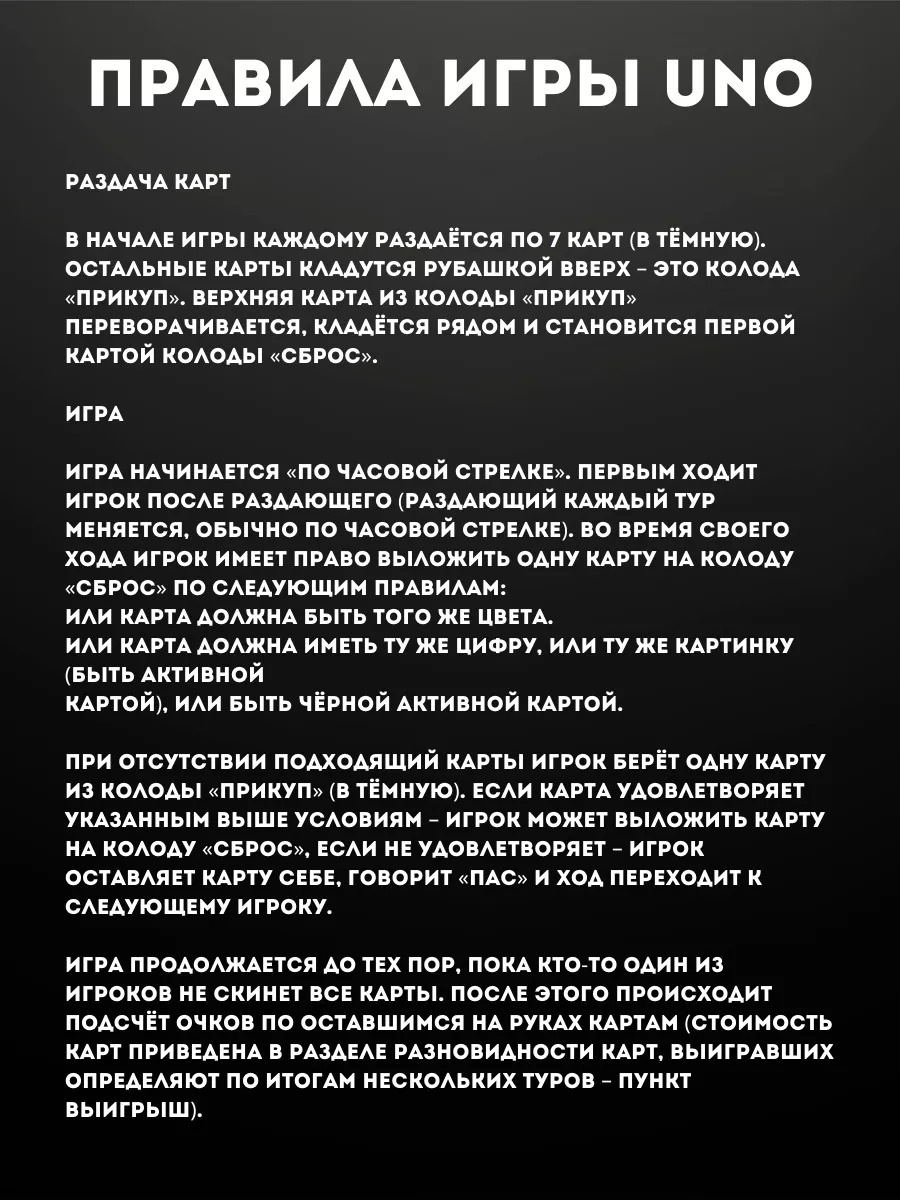 ПРАВИЛА ИГРЫ UNO

РАЗДАЧА КАРТ

В НАЧАЛЕ ИГРЫ КАЖДОМУ РАЗДАЁТСЯ ПО 7 КАРТ (В ТЁМНУЮ). ОСТАЛЬНЫЕ КАРТЫ КЛАДУТСЯ РУБАШКОЙ ВВЕРХ – ЭТО КОЛОДА «ПРИКУП». ВЕРХНЯЯ КАРТА ИЗ КОЛОДЫ «ПРИКУП» ПЕРЕВОРАЧИВАЕТСЯ, КЛАДЁТСЯ РЯДОМ И СТАНОВИТСЯ ПЕРВОЙ КАРТОЙ КОЛОДЫ «СБРОС».

ИГРА

ИГРА НАЧИНАЕТСЯ «ПО ЧАСОВОЙ СТРЕЛКЕ». ПЕРВЫМ ХОДИТ ИГРОК ПОСЛЕ РАЗДАЮЩЕГО (РАЗДАЮЩИЙ КАЖДЫЙ ТУР МЕНЯЕТСЯ, ОБЫЧНО ПО ЧАСОВОЙ СТРЕЛКЕ). ВО ВРЕМЯ СВОЕГО ХОДА ИГРОК ИМЕЕТ ПРАВО ВЫЛОЖИТЬ ОДНУ КАРТУ НА КОЛОДУ «СБРОС» ПО СЛЕДУЮЩИМ ПРАВИЛАМ:
ИЛИ КАРТА ДОЛЖНА БЫТЬ ТОГО ЖЕ ЦВЕТА.
ИЛИ КАРТА ДОЛЖНА ИМЕТЬ ТУ ЖЕ ЦИФРУ, ИЛИ ТУ ЖЕ КАРТИНКУ (БЫТЬ АКТИВНОЙ
КАРТОЙ), ИЛИ БЫТЬ ЧЁРНОЙ АКТИВНОЙ КАРТОЙ.

ПРИ ОТСУТСТВИИ ПОДХОДЯЩИЙ КАРТЫ ИГРОК БЕРЁТ ОДНУ КАРТУ ИЗ КОЛОДЫ «ПРИКУП» (В ТЁМНУЮ). ЕСЛИ КАРТА УДОВЛЕТВОРЯЕТ УКАЗАННЫМ ВЫШЕ УСЛОВИЯМ – ИГРОК МОЖЕТ ВЫЛОЖИТЬ КАРТУ НА КОЛОДУ «СБРОС», ЕСЛИ НЕ УДОВЛЕТВОРЯЕТ – ИГРОК ОСТАВЛЯЕТ КАРТУ СЕБЕ, ГОВОРИТ «ПАС» И ХОД ПЕРЕХОДИТ К СЛЕДУЮЩЕМУ ИГРОКУ.

ИГРА ПРОДОЛЖАЕТСЯ ДО ТЕХ ПОР, ПОКА КТО-ТО ОДИН ИЗ ИГРОКОВ НЕ СКИНЕТ ВСЕ КАРТЫ. ПОСЛЕ ЭТОГО ПРОИСХОДИТ ПОДСЧЁТ ОЧКОВ ПО ОСТАВШИМСЯ НА РУКАХ КАРТАМ (СТОИМОСТЬ КАРТ ПРИВЕДЕНА В РАЗДЕЛЕ РАЗНОВИДНОСТИ КАРТ, ВЫИГРАВШИХ ОПРЕДЕЛЯЮТ ПО ИТОГАМ НЕСКОЛЬКИХ ТУРОВ – ПУНКТ ВЫИГРЫШ).